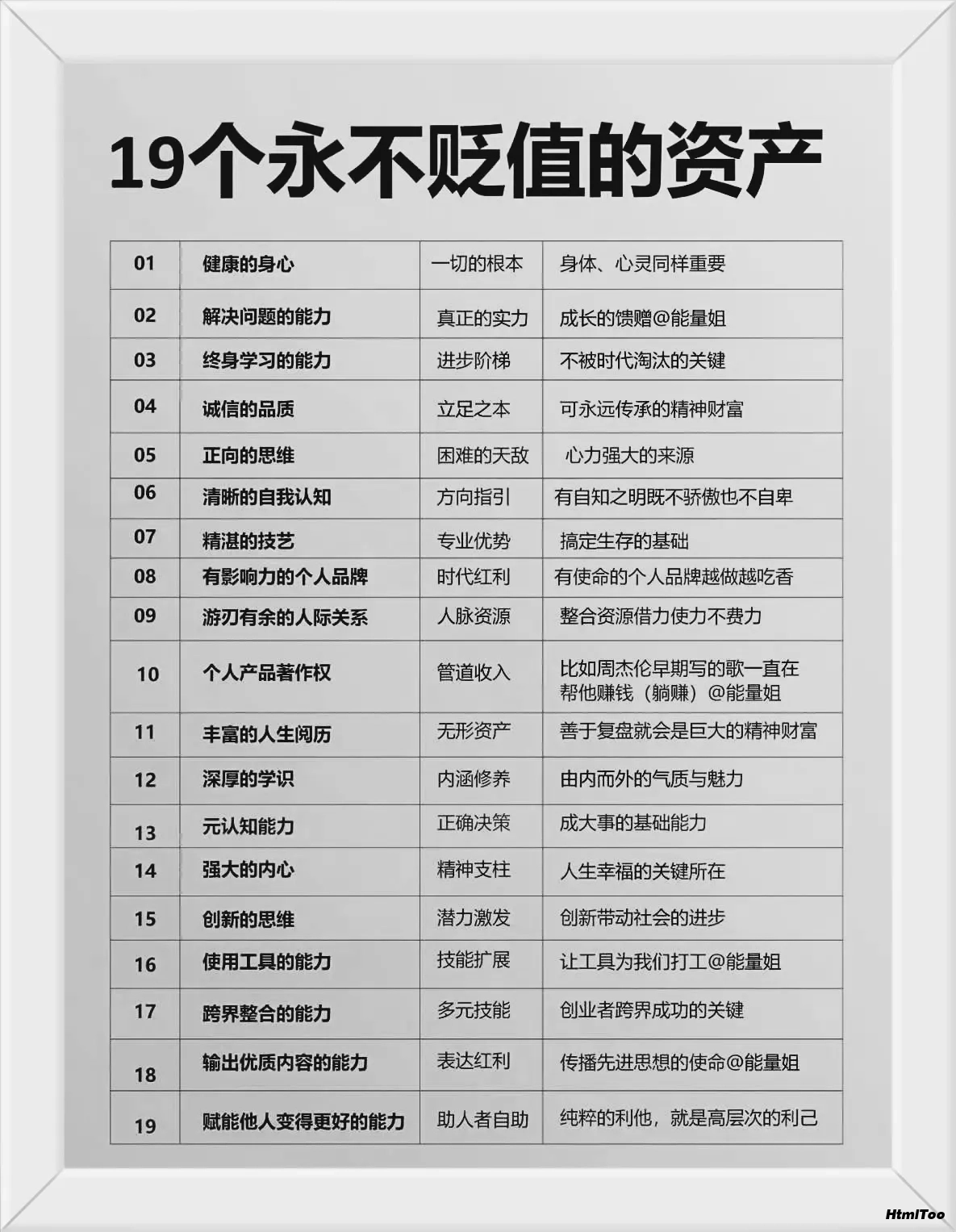 19个永不贬值的资产

| 01 | 健康的身心 | 一切的根本 | 身体、心灵同样重要 |
|---|---|---|---|
| 02 | 解决问题的能力 | 真正的实力 | 成长的馈赠@能量姐 |
| 03 | 终身学习的能力 | 进步阶梯 | 不被时代淘汰的关键 |
| 04 | 诚信的品质 | 立足之本 | 可永远传承的精神财富 |
| 05 | 正向的思维 | 困难的天敌 | 心力强大的来源 |
| 06 | 清晰的自我认知 | 方向指引 | 有自知之明既不骄傲也不自卑 |
| 07 | 精湛的技艺 | 专业优势 | 搞定生存的基础 |
| 08 | 有影响力的个人品牌 | 时代红利 | 有使命的个人品牌越做越吃香 |
| 09 | 游刃有余的人际关系 | 人脉资源 | 整合资源借力使力不费力 |
| 10 | 个人产品著作权 | 管道收入 | 比如周杰伦早期写的歌一直在帮他赚钱（躺赚）@能量姐 |
| 11 | 丰富的人生阅历 | 无形资产 | 善于复盘就会是巨大的精神财富 |
| 12 | 深厚的学识 | 内涵修养 | 由内而外的气质与魅力 |
| 13 | 元认知能力 | 正确决策 | 成大事的基础能力 |
| 14 | 强大的内心 | 精神支柱 | 人生幸福的关键所在 |
| 15 | 创新的思维 | 潜力激发 | 创新带动社会的进步 |
| 16 | 使用工具的能力 | 技能扩展 | 让工具为我们打工@能量姐 |
| 17 | 跨界整合的能力 | 多元技能 | 创业者跨界成功的关键 |
| 18 | 输出优质内容的能力 | 表达红利 | 传播先进思想的使命@能量姐 |
| 19 | 赋能他人变得更好的能力 | 助人者自助 | 纯粹的利他，就是高层次的利己 |

HtmlToo